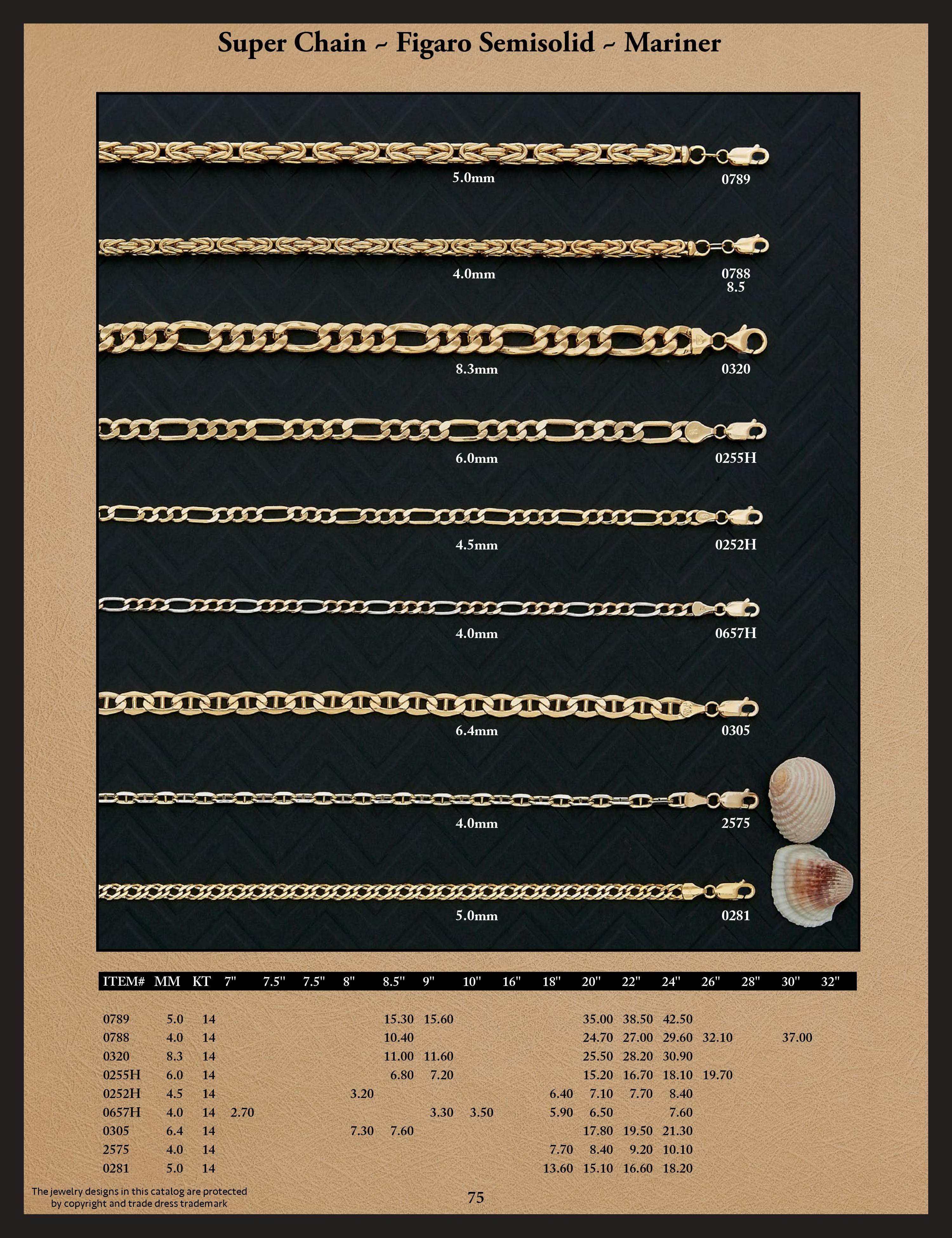 Super Chain ~ Figaro Semisolid ~ Mariner

5.0mm 0789

4.0mm 0788 8.5

8.3mm 0320

6.0mm 0255H

4.5mm 0252H

4.0mm 0657H

6.4mm 0305

4.0mm 2575

5.0mm 0281

| ITEM# | MM | KT | 7" | 7.5" | 7.5" | 8" | 8.5" | 9" | 10" | 16" | 18" | 20" | 22" | 24" | 26" | 28" | 30" | 32" |
|---|---|---|---|---|---|---|---|---|---|---|---|---|---|---|---|---|---|---|
| 0789 | 5.0 | 14 | | | | | 15.30 | 15.60 | | | | 35.00 | 38.50 | 42.50 | | | | |
| 0788 | 4.0 | 14 | | | | | 10.40 | | | | | 24.70 | 27.00 | 29.60 | 32.10 | | 37.00 | |
| 0320 | 8.3 | 14 | | | | | 11.00 | 11.60 | | | | 25.50 | 28.20 | 30.90 | | | | |
| 0255H | 6.0 | 14 | | | | | 6.80 | 7.20 | | | | 15.20 | 16.70 | 18.10 | 19.70 | | | |
| 0252H | 4.5 | 14 | | | | 3.20 | | | | | 6.40 | 7.10 | 7.70 | 8.40 | | | | |
| 0657H | 4.0 | 14 | 2.70 | | | | | 3.30 | 3.50 | | 5.90 | 6.50 | | 7.60 | | | | |
| 0305 | 6.4 | 14 | | | | 7.30 | 7.60 | | | | | 17.80 | 19.50 | 21.30 | | | | |
| 2575 | 4.0 | 14 | | | | | | | | | 7.70 | 8.40 | 9.20 | 10.10 | | | | |
| 0281 | 5.0 | 14 | | | | | | | | | 13.60 | 15.10 | 16.60 | 18.20 | | | | |

The jewelry designs in this catalog are protected by copyright and trade dress trademark

75